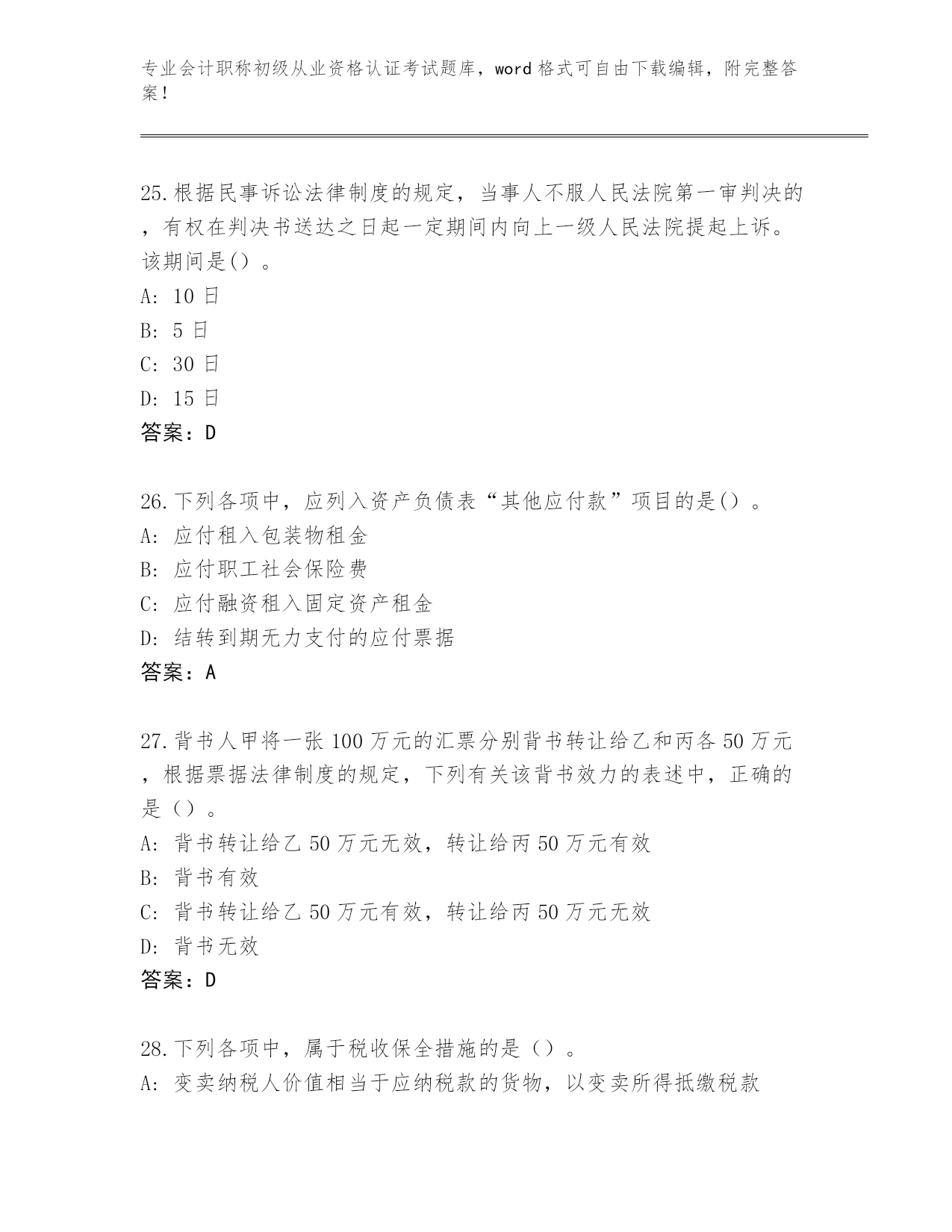 专业会计职称初级从业资格认证考试题库，word 格式可自由下载编辑，附完整答案！

25.根据民事诉讼法律制度的规定，当事人不服人民法院第一审判决的，有权在判决书送达之日起一定期间内向上一级人民法院提起上诉。该期间是()。
A: 10 日
B: 5 日
C: 30 日
D: 15 日
答案：D

26.下列各项中，应列入资产负债表“其他应付款”项目的是()。
A: 应付租入包装物租金
B: 应付职工社会保险费
C: 应付融资租入固定资产租金
D: 结转到期无力支付的应付票据
答案：A

27.背书人甲将一张 100 万元的汇票分别背书转让给乙和丙各 50 万元，根据票据法律制度的规定，下列有关该背书效力的表述中，正确的是()。
A: 背书转让给乙 50 万元无效，转让给丙 50 万元有效
B: 背书有效
C: 背书转让给乙 50 万元有效，转让给丙 50 万元无效
D: 背书无效
答案：D

28.下列各项中，属于税收保全措施的是()。
A: 变卖纳税人价值相当于应纳税款的货物，以变卖所得抵缴税款